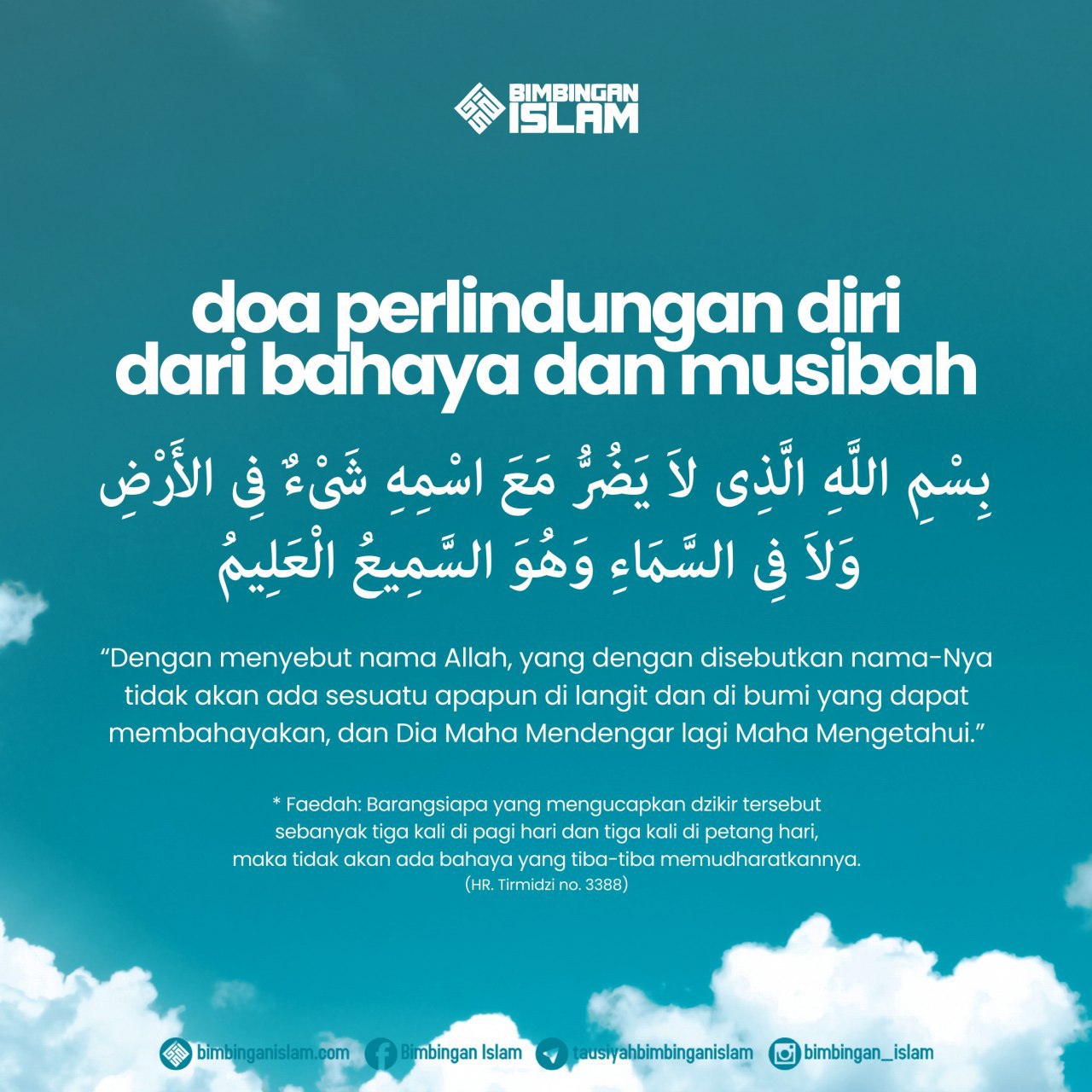 BIMBINGAN ISLAM

doa perlindungan diri dari bahaya dan musibah

بِسْمِ اللَّهِ الَّذِى لاَ يَضُرُّ مَعَ اسْمِهِ شَىْءٌ فِى الأَرْضِ وَلاَ فِى السَّمَاءِ وَهُوَ السَّمِيعُ الْعَلِيمُ

"Dengan menyebut nama Allah, yang dengan disebutkan nama-Nya tidak akan ada sesuatu apapun di langit dan di bumi yang dapat membahayakan, dan Dia Maha Mendengar lagi Maha Mengetahui."

* Faedah: Barangsiapa yang mengucapkan dzikir tersebut sebanyak tiga kali di pagi hari dan tiga kali di petang hari, maka tidak akan ada bahaya yang tiba-tiba memudharatkannya.
(HR. Tirmidzi no. 3388)

bimbinganislam.com Bimbingan Islam tausiyahbimbinganislam bimbingan_islam